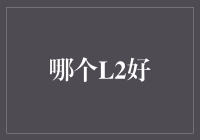 哪个L2好